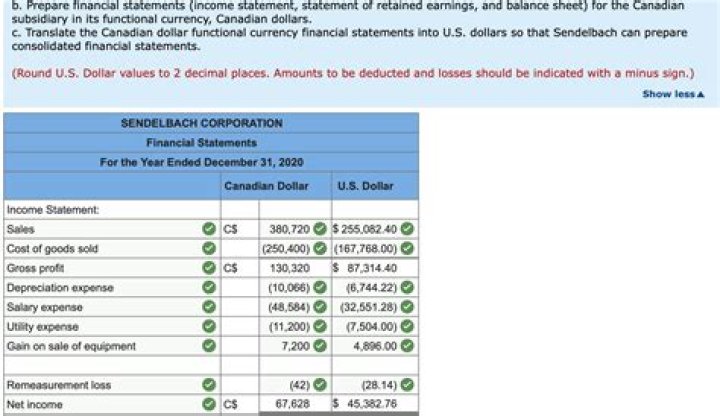 b. Prepare financial statements (income statement, statement of retained earnings, and balance sheet) for the Canadian subsidiary in its functional currency, Canadian dollars.
c. Translate the Canadian dollar functional currency financial statements into U.S. dollars so that Sendelbach can prepare consolidated financial statements.

(Round U.S. Dollar values to 2 decimal places. Amounts to be deducted and losses should be indicated with a minus sign.)

Show less ▲

SENDELBACH CORPORATION
Financial Statements
For the Year Ended December 31, 2020

| | Canadian Dollar | | U.S. Dollar |
|---|---|---|---|
| Income Statement: | | | |
| Sales | C$ | 380,720 | $ 255,082.40 |
| Cost of goods sold | | (250,400) | (167,768.00) |
| Gross profit | C$ | 130,320 | $ 87,314.40 |
| Depreciation expense | | (10,066) | (6,744.22) |
| Salary expense | | (48,584) | (32,551.28) |
| Utility expense | | (11,200) | (7,504.00) |
| Gain on sale of equipment | | 7,200 | 4,896.00 |
| | | | |
| Remeasurement loss | | (42) | (28.14) |
| Net income | C$ | 67,628 | $ 45,382.76 |